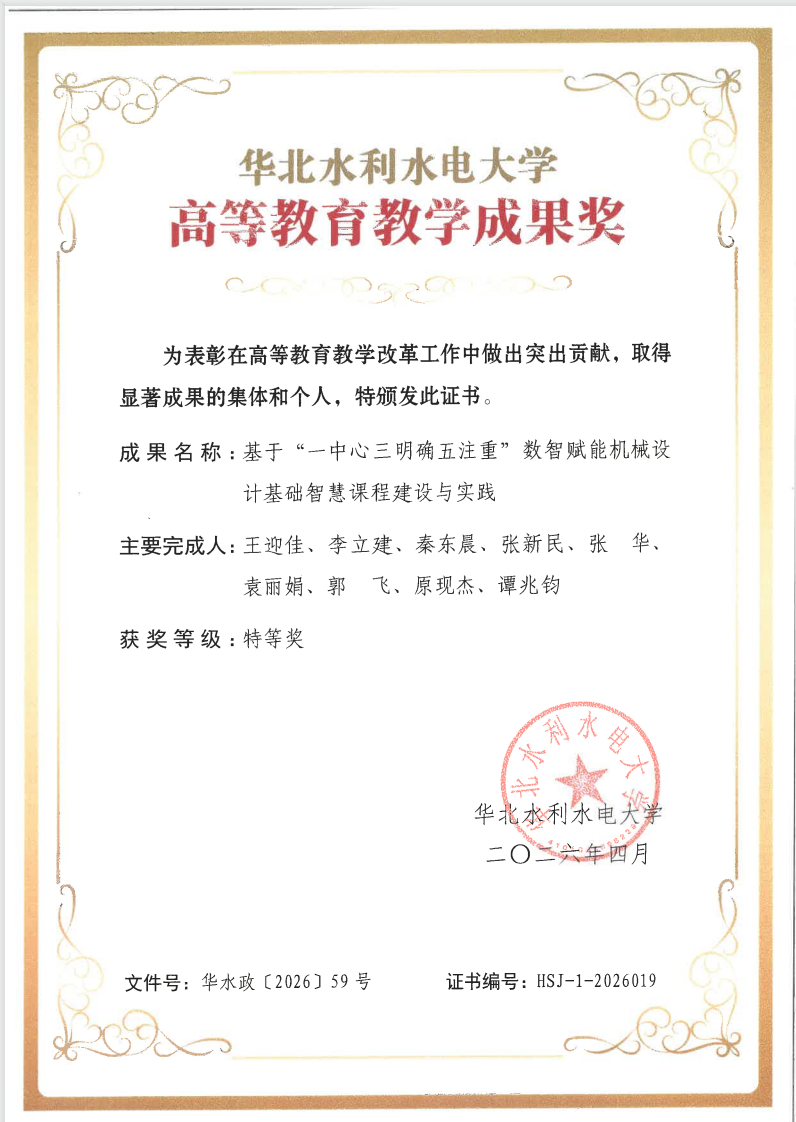 华北水利水电大学
高等教育教学成果奖

为表彰在高等教育教学改革工作中做出突出贡献，取得显著成果的集体和个人，特颁发此证书。

成果名称：基于“一中心三明确五注重”数智赋能机械设计基础智慧课程建设与实践

主要完成人：王迎佳、李立建、秦东晨、张新民、张　华、袁丽娟、郭　飞、原现杰、谭兆钧

获奖等级：特等奖

华北水利水电大学

华北水利水电大学
二〇二六年四月

文件号：华水政〔2026〕59号　　证书编号：HSJ-1-2026019